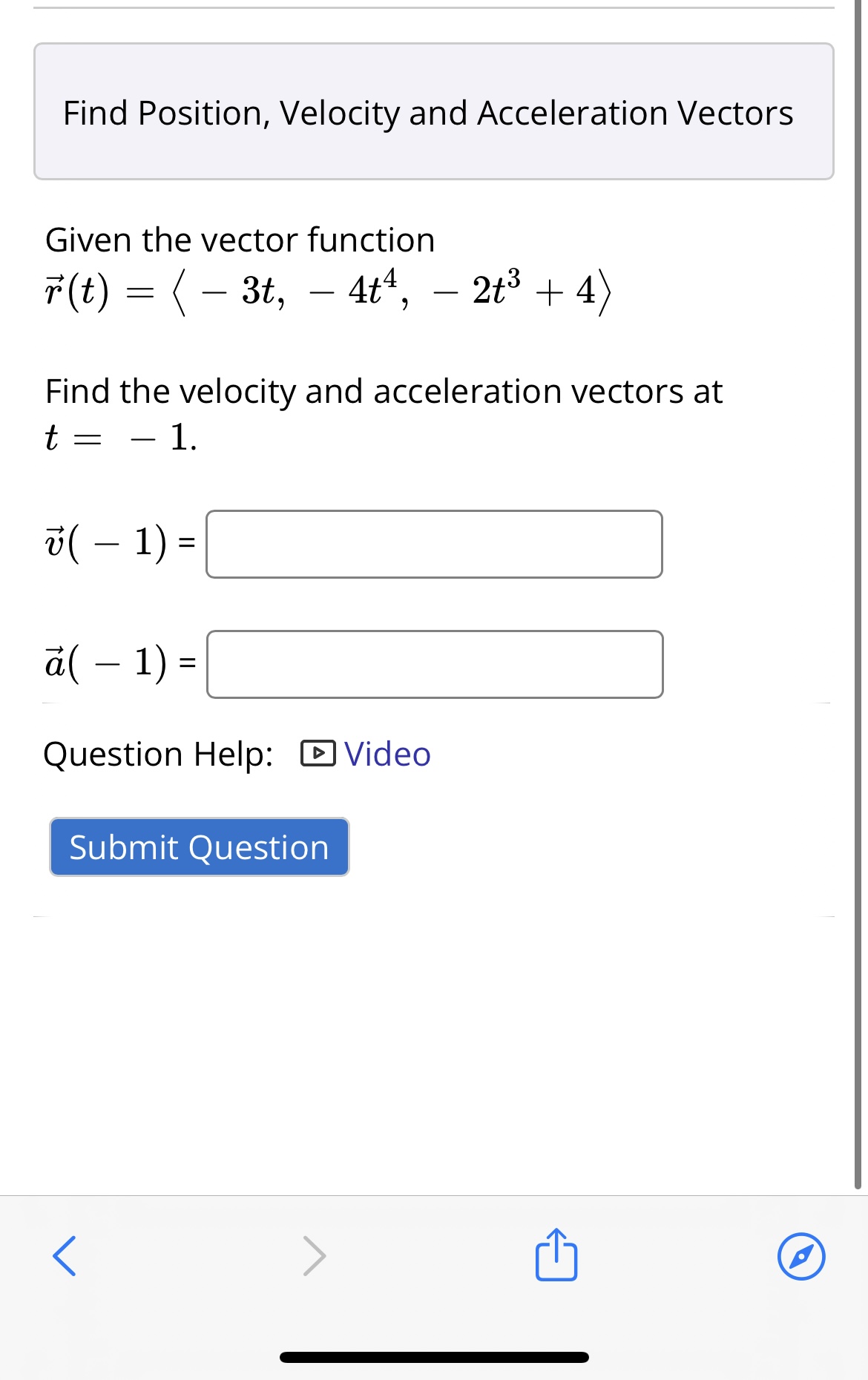 Find Position, Velocity and Acceleration Vectors

Given the vector function $\vec{r}(t) = \langle -3t, -4t^4, -2t^3 + 4 \rangle$

Find the velocity and acceleration vectors at $t = -1$.

$\vec{v}(-1)$ =

$\vec{a}(-1)$ =

Question Help: Video

Submit Question